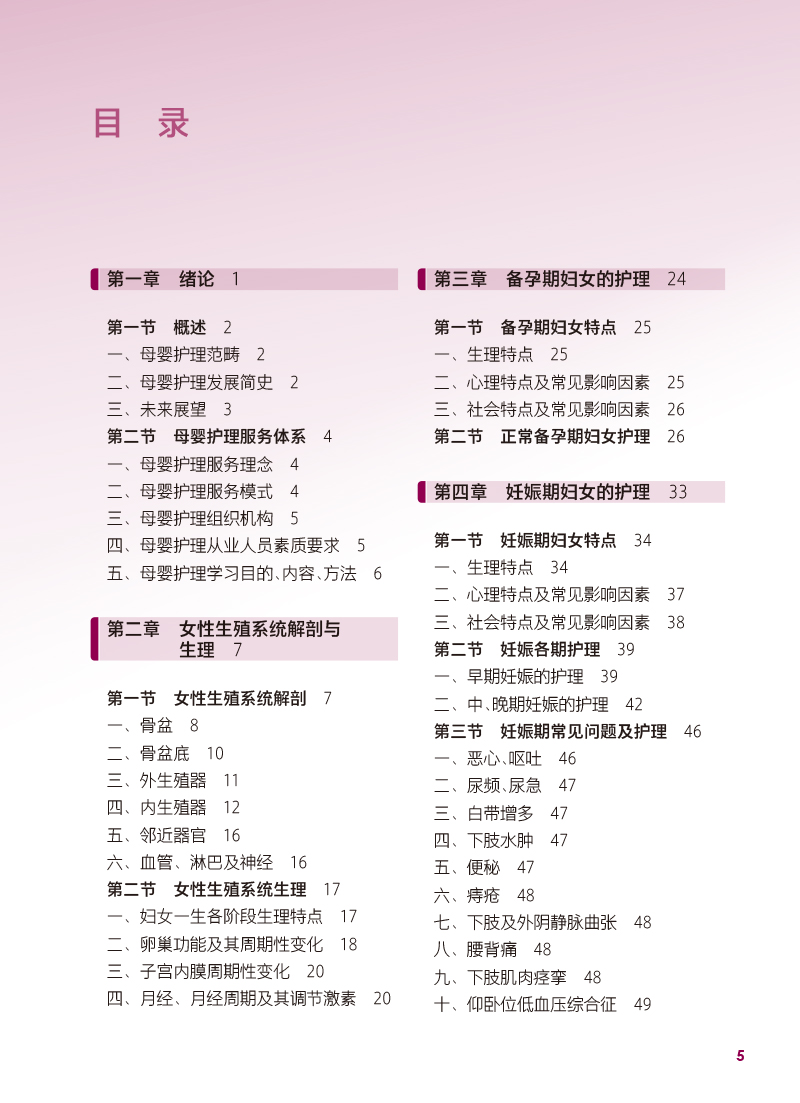 目 录

第一章 绪论 1

第一节 概述 2
一、母婴护理范畴 2
二、母婴护理发展简史 2
三、未来展望 3
第二节 母婴护理服务体系 4
一、母婴护理服务理念 4
二、母婴护理服务模式 4
三、母婴护理组织机构 5
四、母婴护理从业人员素质要求 5
五、母婴护理学习目的、内容、方法 6

第二章 女性生殖系统解剖与生理 7

第一节 女性生殖系统解剖 7
一、骨盆 8
二、骨盆底 10
三、外生殖器 11
四、内生殖器 12
五、邻近器官 16
六、血管、淋巴及神经 16
第二节 女性生殖系统生理 17
一、妇女一生各阶段生理特点 17
二、卵巢功能及其周期性变化 18
三、子宫内膜周期性变化 20
四、月经、月经周期及其调节激素 20

第三章 备孕期妇女的护理 24

第一节 备孕期妇女特点 25
一、生理特点 25
二、心理特点及常见影响因素 25
三、社会特点及常见影响因素 26
第二节 正常备孕期妇女护理 26

第四章 妊娠期妇女的护理 33

第一节 妊娠期妇女特点 34
一、生理特点 34
二、心理特点及常见影响因素 37
三、社会特点及常见影响因素 38
第二节 妊娠各期护理 39
一、早期妊娠的护理 39
二、中、晚期妊娠的护理 42
第三节 妊娠期常见问题及护理 46
一、恶心、呕吐 46
二、尿频、尿急 47
三、白带增多 47
四、下肢水肿 47
五、便秘 47
六、痔疮 48
七、下肢及外阴静脉曲张 48
八、腰背痛 48
九、下肢肌肉痉挛 48
十、仰卧位低血压综合征 49

5